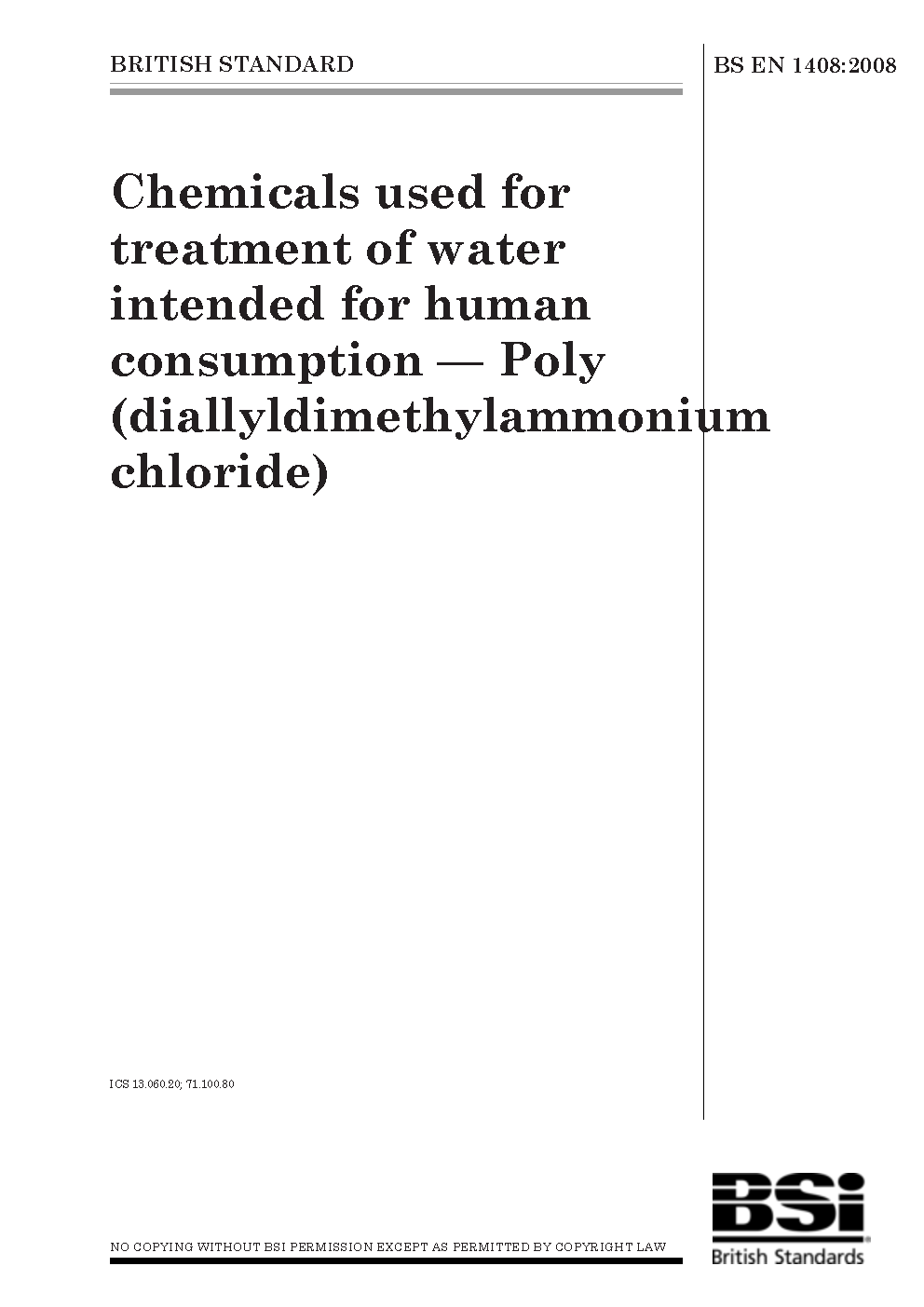 BRITISH STANDARD

BS EN 1408:2008

Chemicals used for treatment of water intended for human consumption — Poly (diallyldimethylammonium chloride)

ICS 13.060.20; 71.100.80

NO COPYING WITHOUT BSI PERMISSION EXCEPT AS PERMITTED BY COPYRIGHT LAW

BSi
British Standards